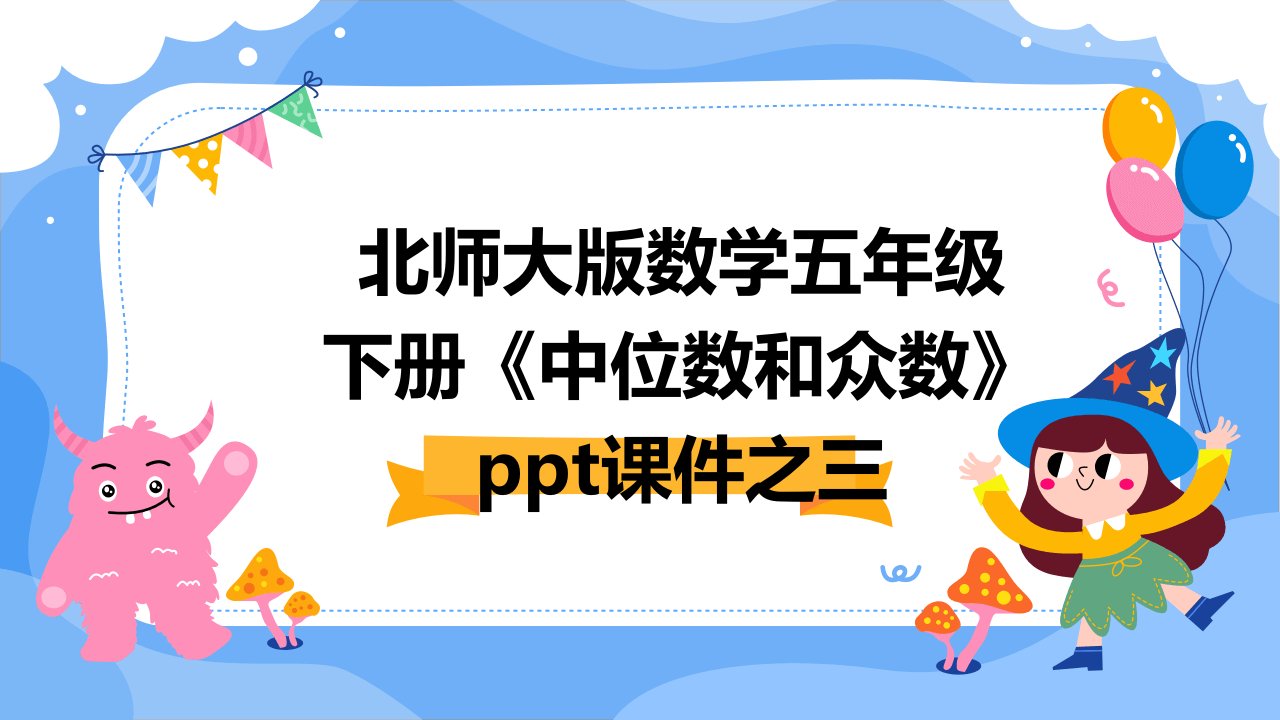 北师大版数学五年级下册《中位数和众数》ppt课件之三